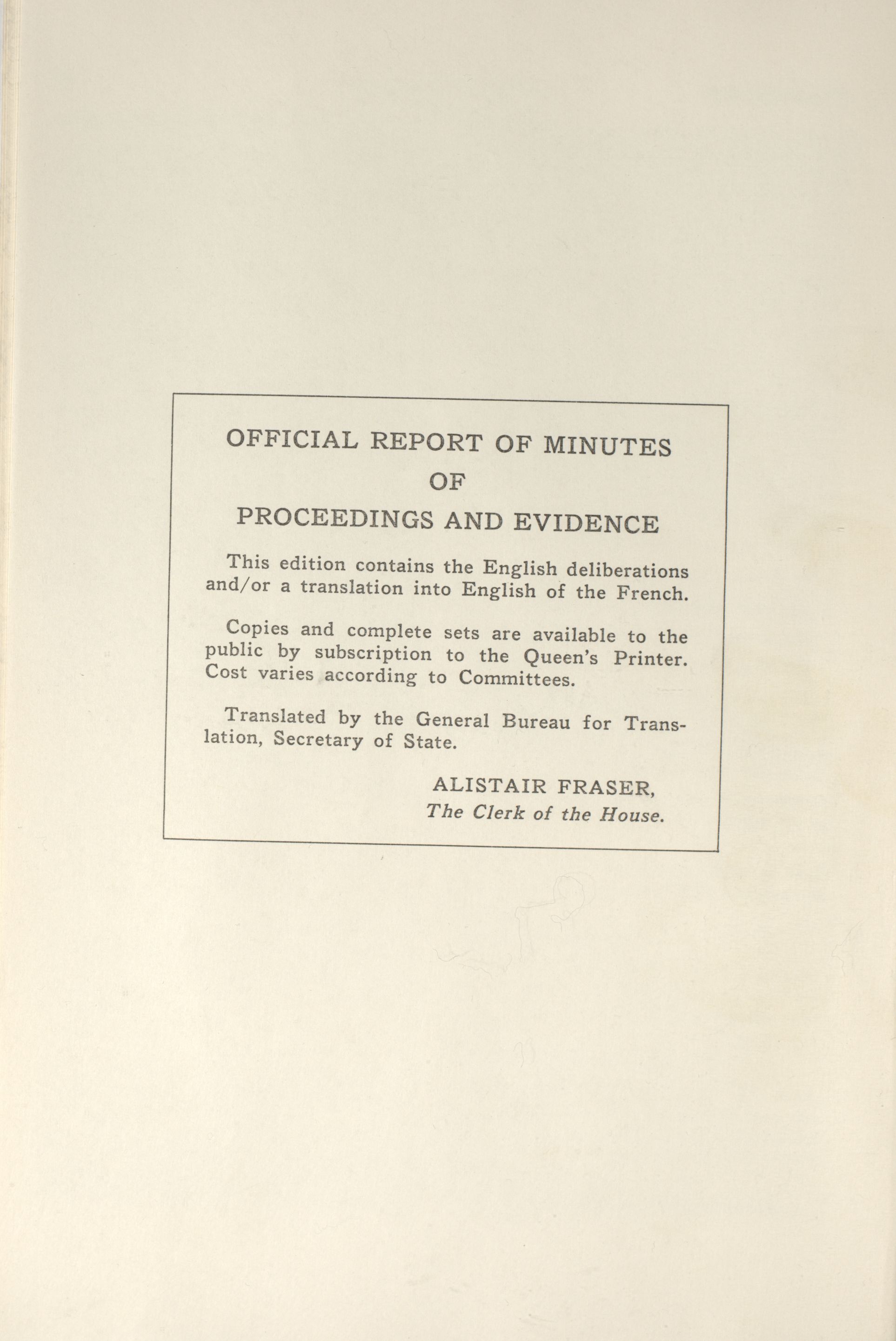 OFFICIAL REPORT OF MINUTES
OF
PROCEEDINGS AND EVIDENCE

This edition contains the English deliberations and/or a translation into English of the French.

Copies and complete sets are available to the public by subscription to the Queen's Printer. Cost varies according to Committees.

Translated by the General Bureau for Translation, Secretary of State.

ALISTAIR FRASER,
The Clerk of the House.